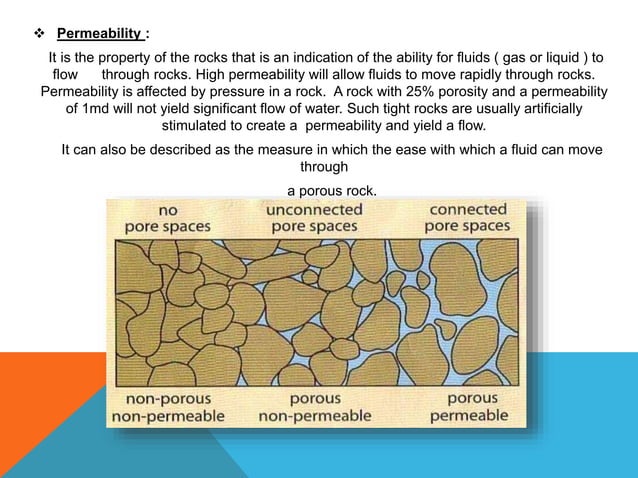 ❖ Permeability :

It is the property of the rocks that is an indication of the ability for fluids ( gas or liquid ) to flow through rocks. High permeability will allow fluids to move rapidly through rocks. Permeability is affected by pressure in a rock. A rock with 25% porosity and a permeability of 1md will not yield significant flow of water. Such tight rocks are usually artificially stimulated to create a permeability and yield a flow.

It can also be described as the measure in which the ease with which a fluid can move through

a porous rock.

no pore spaces

unconnected pore spaces

connected pore spaces

non-porous non-permeable

porous non-permeable

porous permeable